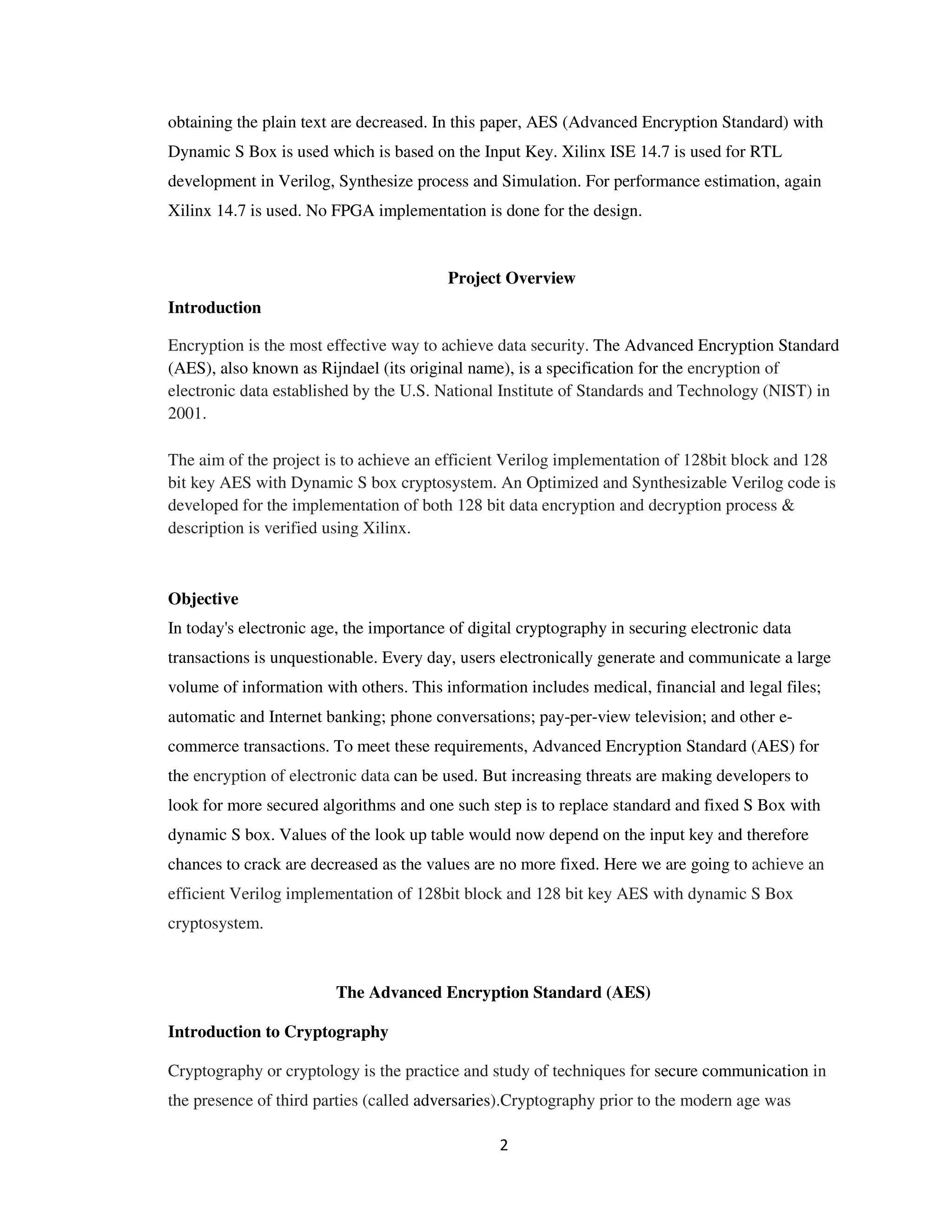 obtaining the plain text are decreased. In this paper, AES (Advanced Encryption Standard) with Dynamic S Box is used which is based on the Input Key. Xilinx ISE 14.7 is used for RTL development in Verilog, Synthesize process and Simulation. For performance estimation, again Xilinx 14.7 is used. No FPGA implementation is done for the design.

Project Overview

Introduction

Encryption is the most effective way to achieve data security. The Advanced Encryption Standard (AES), also known as Rijndael (its original name), is a specification for the encryption of electronic data established by the U.S. National Institute of Standards and Technology (NIST) in 2001.

The aim of the project is to achieve an efficient Verilog implementation of 128bit block and 128 bit key AES with Dynamic S box cryptosystem. An Optimized and Synthesizable Verilog code is developed for the implementation of both 128 bit data encryption and decryption process & description is verified using Xilinx.

Objective

In today's electronic age, the importance of digital cryptography in securing electronic data transactions is unquestionable. Every day, users electronically generate and communicate a large volume of information with others. This information includes medical, financial and legal files; automatic and Internet banking; phone conversations; pay-per-view television; and other e-commerce transactions. To meet these requirements, Advanced Encryption Standard (AES) for the encryption of electronic data can be used. But increasing threats are making developers to look for more secured algorithms and one such step is to replace standard and fixed S Box with dynamic S box. Values of the look up table would now depend on the input key and therefore chances to crack are decreased as the values are no more fixed. Here we are going to achieve an efficient Verilog implementation of 128bit block and 128 bit key AES with dynamic S Box cryptosystem.

The Advanced Encryption Standard (AES)

Introduction to Cryptography

Cryptography or cryptology is the practice and study of techniques for secure communication in the presence of third parties (called adversaries).Cryptography prior to the modern age was

2